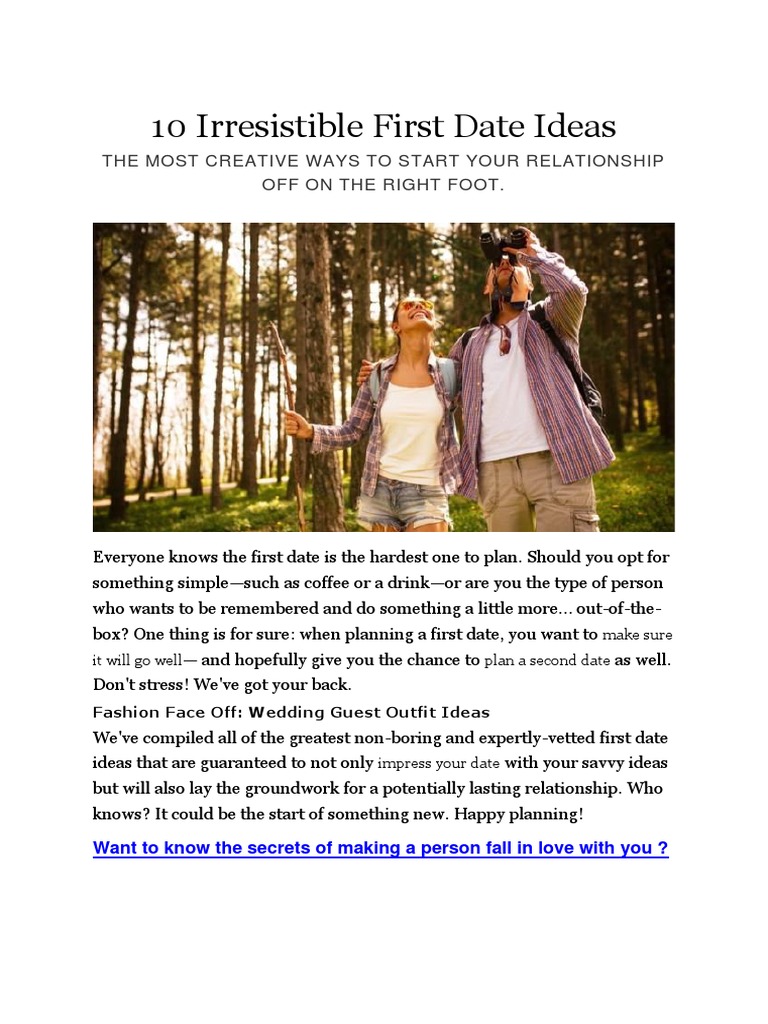 10 Irresistible First Date Ideas

THE MOST CREATIVE WAYS TO START YOUR RELATIONSHIP OFF ON THE RIGHT FOOT.

Everyone knows the first date is the hardest one to plan. Should you opt for something simple—such as coffee or a drink—or are you the type of person who wants to be remembered and do something a little more... out-of-the-box? One thing is for sure: when planning a first date, you want to make sure it will go well— and hopefully give you the chance to plan a second date as well. Don't stress! We've got your back.

Fashion Face Off: Wedding Guest Outfit Ideas

We've compiled all of the greatest non-boring and expertly-vetted first date ideas that are guaranteed to not only impress your date with your savvy ideas but will also lay the groundwork for a potentially lasting relationship. Who knows? It could be the start of something new. Happy planning!

Want to know the secrets of making a person fall in love with you ?